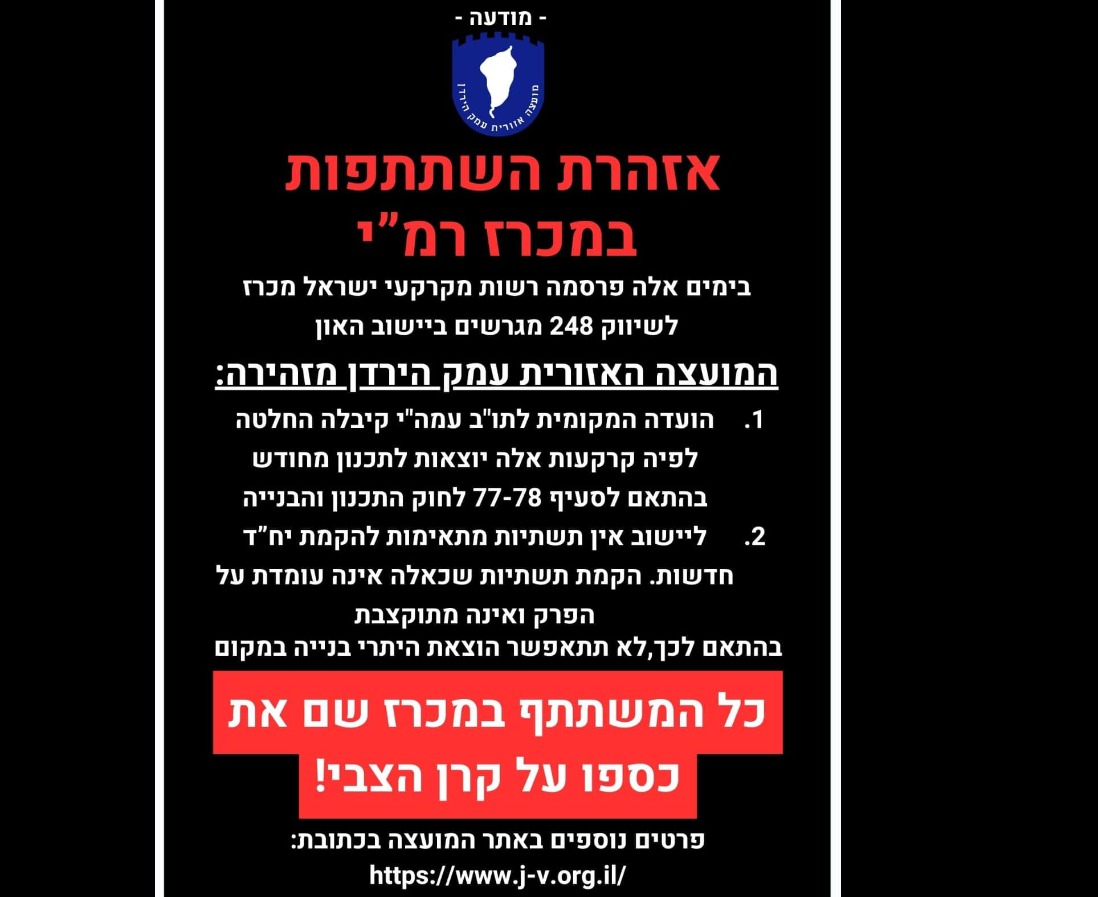 - מודעה -

מועצה אזורית עמק הירדן

אזהרת השתתפות במכרז רמ"י

בימים אלה פרסמה רשות מקרקעי ישראל מכרז לשיווק 248 מגרשים ביישוב האון

המועצה האזורית עמק הירדן מזהירה:

1. הועדה המקומית לתו"ב עמה"י קיבלה החלטה לפיה קרקעות אלה יוצאות לתכנון מחודש בהתאם לסעיף 77-78 לחוק התכנון והבנייה

2. ליישוב אין תשתיות מתאימות להקמת יח"ד חדשות. הקמת תשתיות שכאלה אינה עומדת על הפרק ואינה מתוקצבת
בהתאם לכך,לא תתאפשר הוצאת היתרי בנייה במקום

כל המשתתף במכרז שם את כספו על קרן הצבי!

פרטים נוספים באתר המועצה בכתובת:
https://www.j-v.org.il/